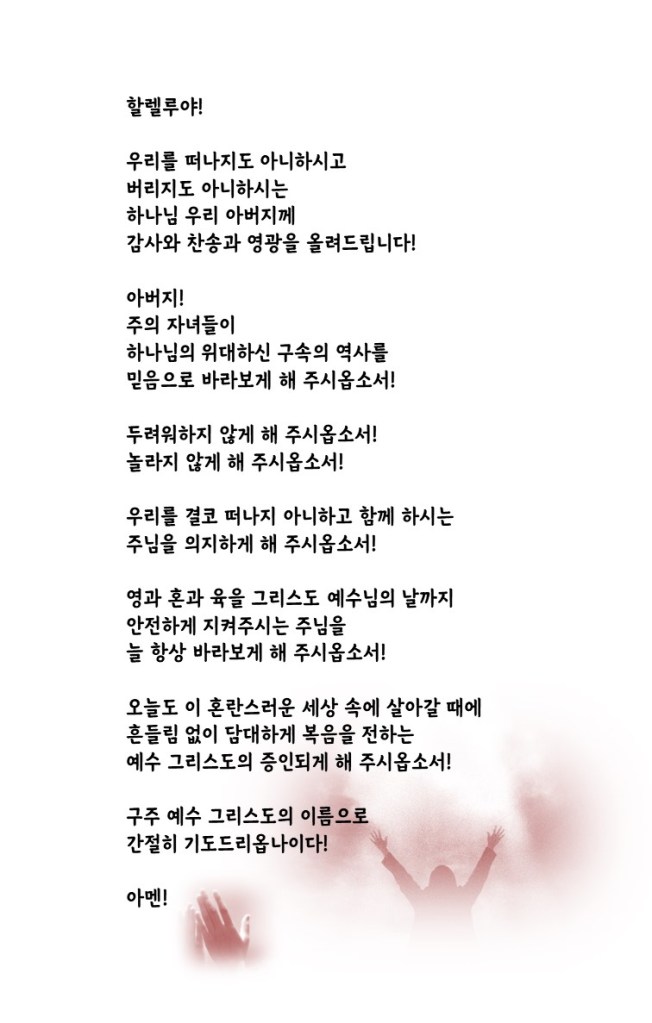 할렐루야!

우리를 떠나지도 아니하시고
버리지도 아니하시는
하나님 우리 아버지께
감사와 찬송과 영광을 올려드립니다!

아버지!
주의 자녀들이
하나님의 위대하신 구속의 역사를
믿음으로 바라보게 해 주시옵소서!

두려워하지 않게 해 주시옵소서!
놀라지 않게 해 주시옵소서!

우리를 결코 떠나지 아니하고 함께 하시는
주님을 의지하게 해 주시옵소서!

영과 혼과 육을 그리스도 예수님의 날까지
안전하게 지켜주시는 주님을
늘 항상 바라보게 해 주시옵소서!

오늘도 이 혼란스러운 세상 속에 살아갈 때에
흔들림 없이 담대하게 복음을 전하는
예수 그리스도의 증인되게 해 주시옵소서!

구주 예수 그리스도의 이름으로
간절히 기도드리옵나이다!

아멘!